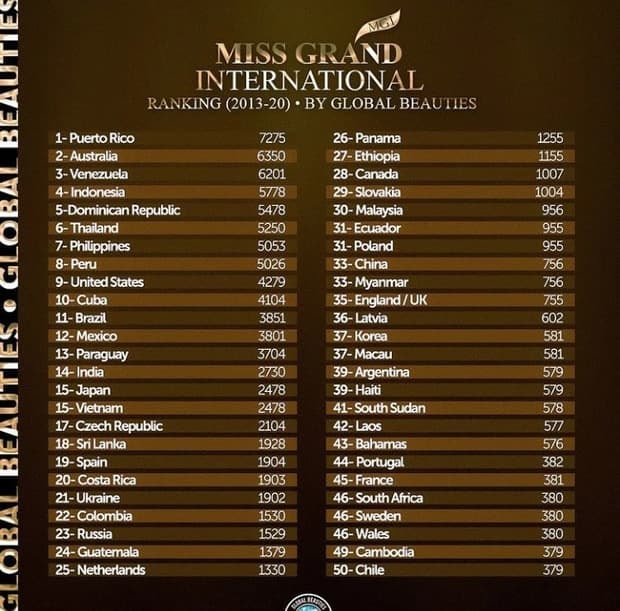 GLOBAL BEAUTIES • GLOBAL BEAUTIES

MGI
MISS GRAND INTERNATIONAL
RANKING (2013-20) • BY GLOBAL BEAUTIES

| | |
|---|---|
| 1- Puerto Rico | 7275 |
| 2- Australia | 6350 |
| 3- Venezuela | 6201 |
| 4- Indonesia | 5778 |
| 5-Dominican Republic | 5478 |
| 6- Thailand | 5250 |
| 7- Philippines | 5053 |
| 8- Peru | 5026 |
| 9- United States | 4279 |
| 10- Cuba | 4104 |
| 11- Brazil | 3851 |
| 12- Mexico | 3801 |
| 13- Paraguay | 3704 |
| 14- India | 2730 |
| 15- Japan | 2478 |
| 15- Vietnam | 2478 |
| 17- Czech Republic | 2104 |
| 18- Sri Lanka | 1928 |
| 19- Spain | 1904 |
| 20- Costa Rica | 1903 |
| 21- Ukraine | 1902 |
| 22- Colombia | 1530 |
| 23- Russia | 1529 |
| 24- Guatemala | 1379 |
| 25- Netherlands | 1330 |

| | |
|---|---|
| 26- Panama | 1255 |
| 27- Ethiopia | 1155 |
| 28- Canada | 1007 |
| 29- Slovakia | 1004 |
| 30- Malaysia | 956 |
| 31- Ecuador | 955 |
| 31- Poland | 955 |
| 33- China | 756 |
| 33- Myanmar | 756 |
| 35- England / UK | 755 |
| 36- Latvia | 602 |
| 37- Korea | 581 |
| 37- Macau | 581 |
| 39- Argentina | 579 |
| 39- Haiti | 579 |
| 41- South Sudan | 578 |
| 42- Laos | 577 |
| 43- Bahamas | 576 |
| 44- Portugal | 382 |
| 45- France | 381 |
| 46- South Africa | 380 |
| 46- Sweden | 380 |
| 46- Wales | 380 |
| 49- Cambodia | 379 |
| 50- Chile | 379 |

GLOBAL BEAUTIES